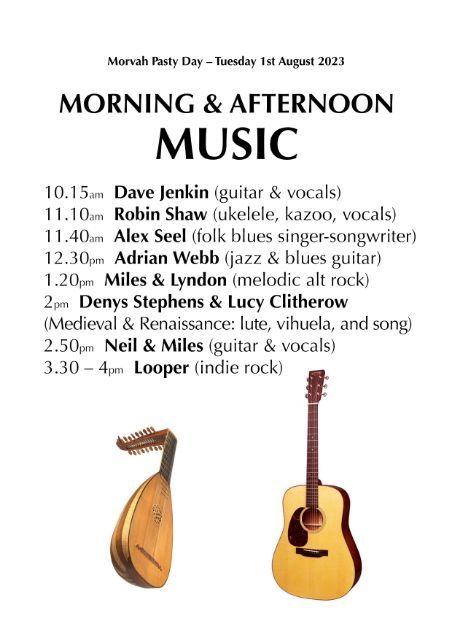 Morvah Pasty Day – Tuesday 1st August 2023

MORNING & AFTERNOON
MUSIC

10.15am Dave Jenkin (guitar & vocals)
11.10am Robin Shaw (ukelele, kazoo, vocals)
11.40am Alex Seel (folk blues singer-songwriter)
12.30pm Adrian Webb (jazz & blues guitar)
1.20pm Miles & Lyndon (melodic alt rock)
2pm Denys Stephens & Lucy Clitherow
(Medieval & Renaissance: lute, vihuela, and song)
2.50pm Neil & Miles (guitar & vocals)
3.30 – 4pm Looper (indie rock)